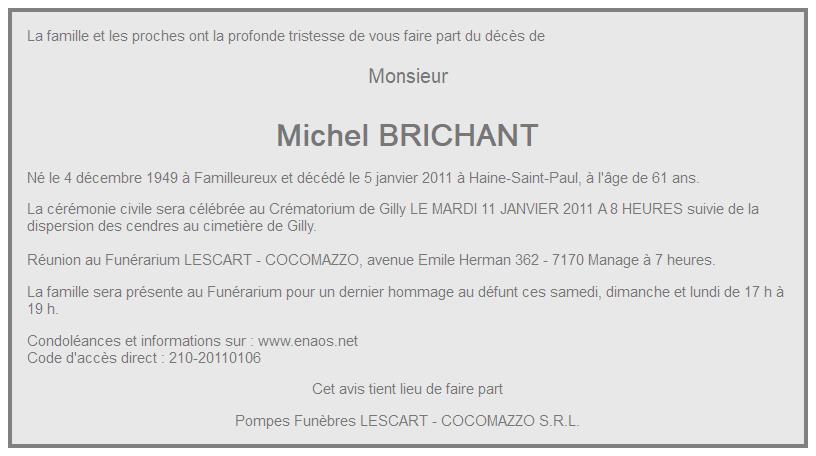 La famille et les proches ont la profonde tristesse de vous faire part du décès de

Monsieur

Michel BRICHANT

Né le 4 décembre 1949 à Familleureux et décédé le 5 janvier 2011 à Haine-Saint-Paul, à l'âge de 61 ans.

La cérémonie civile sera célébrée au Crématorium de Gilly LE MARDI 11 JANVIER 2011 A 8 HEURES suivie de la dispersion des cendres au cimetière de Gilly.

Réunion au Funérarium LESCART - COCOMAZZO, avenue Emile Herman 362 - 7170 Manage à 7 heures.

La famille sera présente au Funérarium pour un dernier hommage au défunt ces samedi, dimanche et lundi de 17 h à 19 h.

Condoléances et informations sur : www.enaos.net
Code d'accès direct : 210-20110106

Cet avis tient lieu de faire part

Pompes Funèbres LESCART - COCOMAZZO S.R.L.